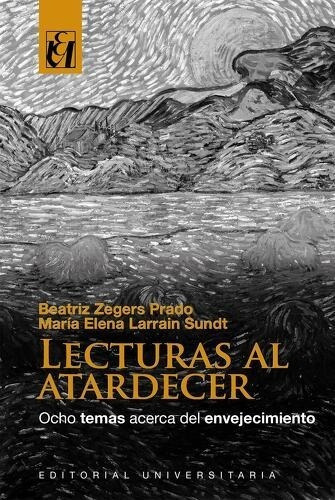 EU

Beatriz Zegers Prado
María Elena Larrain Sundt

LECTURAS AL ATARDECER

Ocho temas acerca del envejecimiento

EDITORIAL UNIVERSITARIA